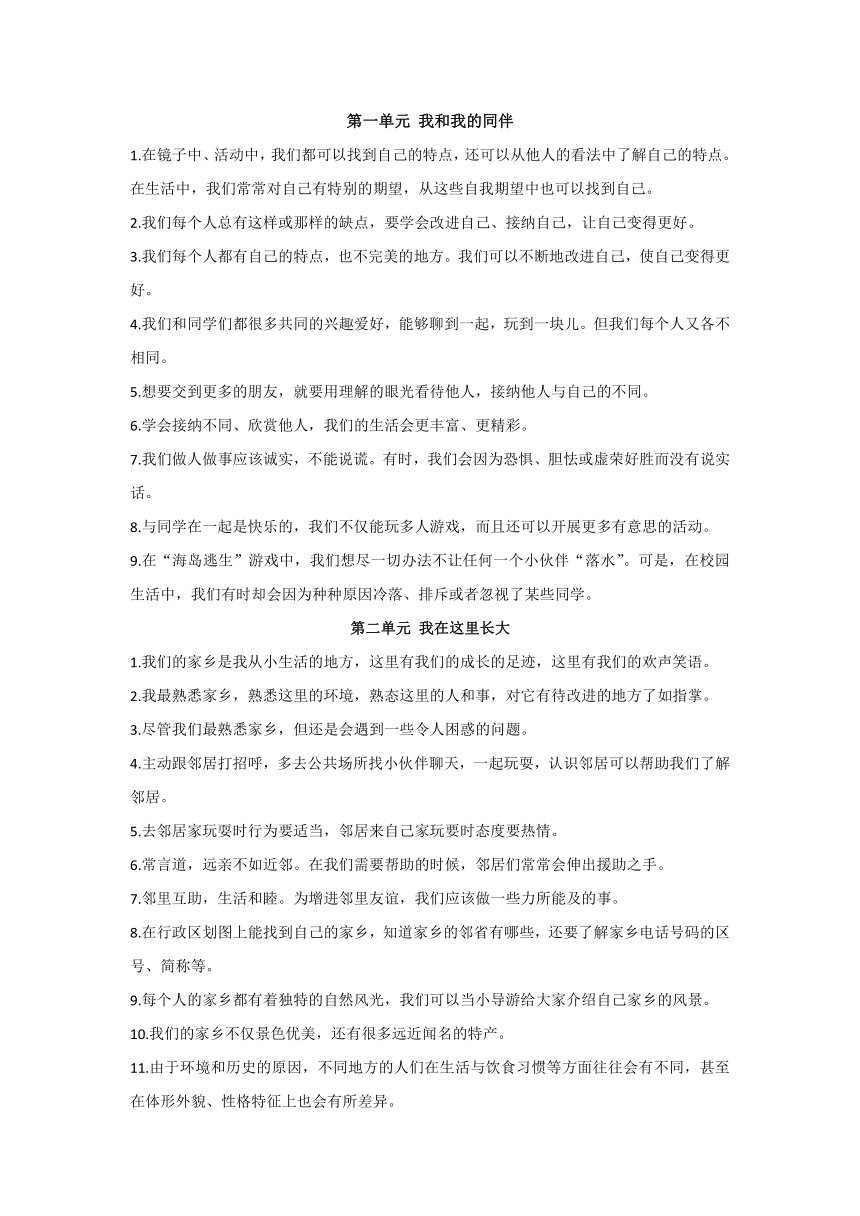 第一单元 我和我的同伴

1.在镜子中、活动中，我们都可以找到自己的特点，还可以从他人的看法中了解自己的特点。在生活中，我们常常对自己有特别的期望，从这些自我期望中也可以找到自己。

2.我们每个人总有这样或那样的缺点，要学会改进自己、接纳自己，让自己变得更好。

3.我们每个人都有自己的特点，也不完美的地方。我们可以不断地改进自己，使自己变得更好。

4.我们和同学们都很多共同的兴趣爱好，能够聊到一起，玩到一块儿。但我们每个人又各不相同。

5.想要交到更多的朋友，就要用理解的眼光看待他人，接纳他人与自己的不同。

6.学会接纳不同、欣赏他人，我们的生活会更丰富、更精彩。

7.我们做人做事应该诚实，不能说谎。有时，我们会因为恐惧、胆怯或虚荣好胜而没有说实话。

8.与同学在一起是快乐的，我们不仅能玩多人游戏，而且还可以开展更多有意思的活动。

9.在“海岛逃生”游戏中，我们想尽一切办法不让任何一个小伙伴“落水”。可是，在校园生活中，我们有时却会因为种种原因冷落、排斥或者忽视了某些同学。

第二单元 我在这里长大

1.我们的家乡是我从小生活的地方，这里有我们的成长的足迹，这里有我们的欢声笑语。

2.我最熟悉家乡，熟悉这里的环境，熟态这里的人和事，对它有待改进的地方了如指掌。

3.尽管我们最熟悉家乡，但还是会遇到一些令人困惑的问题。

4.主动跟邻居打招呼，多去公共场所找小伙伴聊天，一起玩耍，认识邻居可以帮助我们了解邻居。

5.去邻居家玩耍时行为要适当，邻居来自己家玩耍时态度要热情。

6.常言道，远亲不如近邻。在我们需要帮助的时候，邻居们常常会伸出援助之手。

7.邻里互助，生活和睦。为增进邻里友谊，我们应该做一些力所能及的事。

8.在行政区划图上能找到自己的家乡，知道家乡的邻省有哪些，还要了解家乡电话号码的区号、简称等。

9.每个人的家乡都有着独特的自然风光，我们可以当小导游给大家介绍自己家乡的风景。

10.我们的家乡不仅景色优美，还有很多远近闻名的特产。

11.由于环境和历史的原因，不同地方的人们在生活与饮食习惯等方面往往会有不同，甚至在体形外貌、性格特征上也会有所差异。